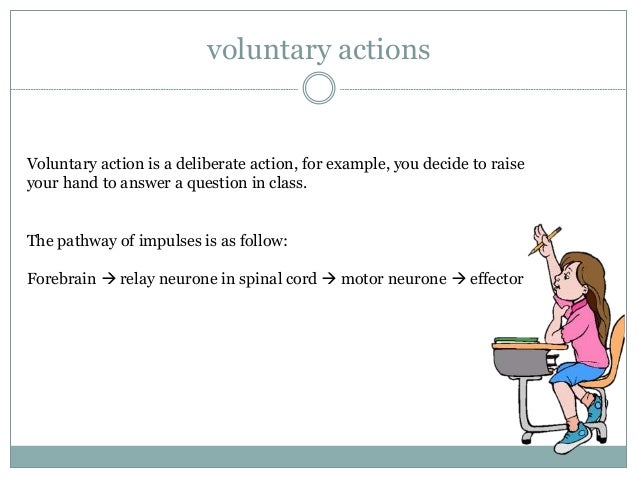 voluntary actions

Voluntary action is a deliberate action, for example, you decide to raise your hand to answer a question in class.

The pathway of impulses is as follow:

Forebrain → relay neurone in spinal cord → motor neurone → effector